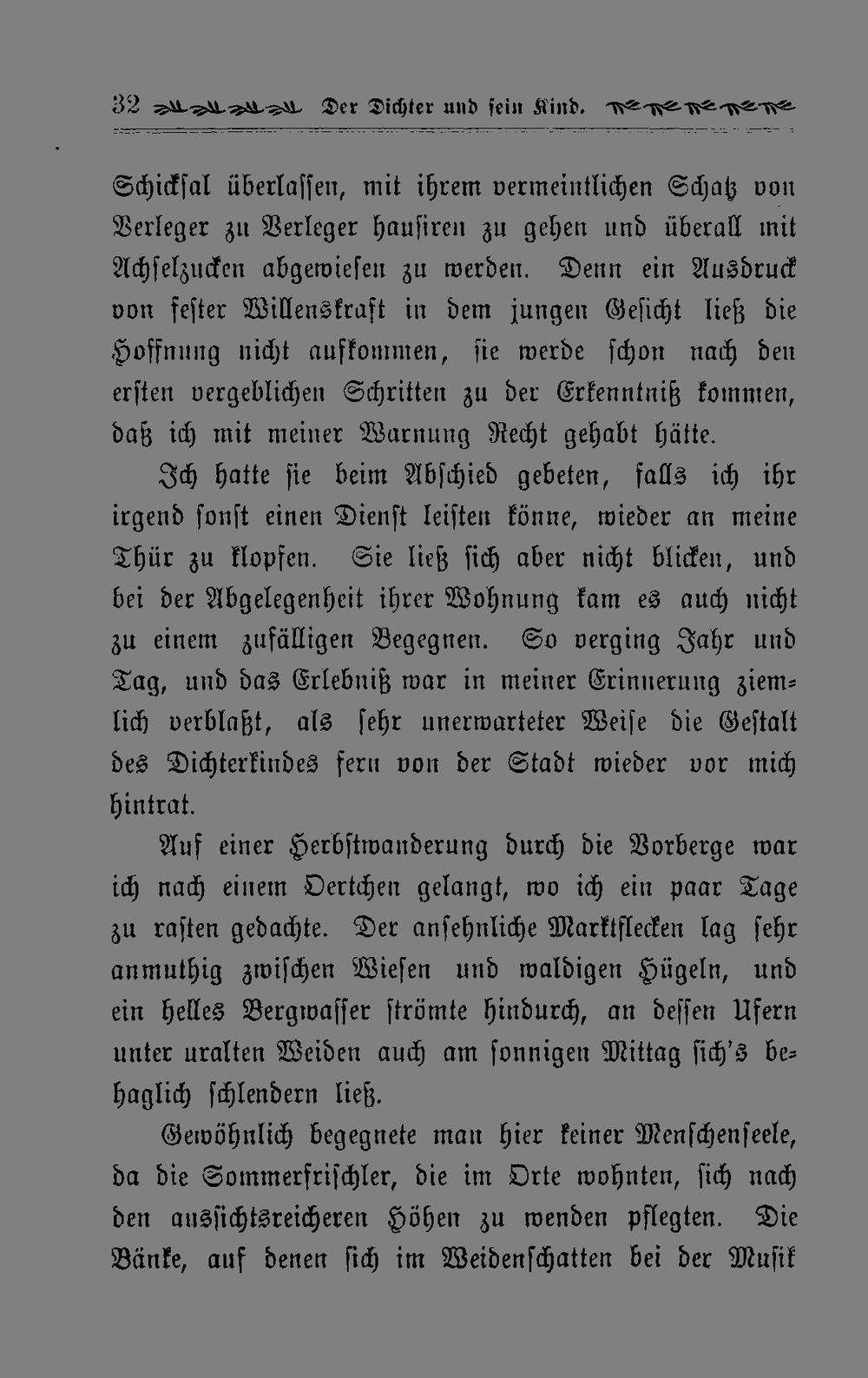 32 Der Dichter und sein Kind.

Schicksal überlassen, mit ihrem vermeintlichen Schatz von Verleger zu Verleger hausiren zu gehen und überall mit Achselzucken abgewiesen zu werden. Denn ein Ausdruck von fester Willenskraft in dem jungen Gesicht ließ die Hoffnung nicht aufkommen, sie werde schon nach den ersten vergeblichen Schritten zu der Erkenntniß kommen, daß ich mit meiner Warnung Recht gehabt hätte.

Ich hatte sie beim Abschied gebeten, falls ich ihr irgend sonst einen Dienst leisten könne, wieder an meine Thür zu klopfen. Sie ließ sich aber nicht blicken, und bei der Abgelegenheit ihrer Wohnung kam es auch nicht zu einem zufälligen Begegnen. So verging Jahr und Tag, und das Erlebniß war in meiner Erinnerung ziemlich verblaßt, als sehr unerwarteter Weise die Gestalt des Dichterkindes fern von der Stadt wieder vor mich hintrat.

Auf einer Herbstwanderung durch die Vorberge war ich nach einem Oertchen gelangt, wo ich ein paar Tage zu rasten gedachte. Der ansehnliche Marktflecken lag sehr anmuthig zwischen Wiesen und waldigen Hügeln, und ein helles Bergwasser strömte hindurch, an dessen Ufern unter uralten Weiden auch am sonnigen Mittag sich's behaglich schlendern ließ.

Gewöhnlich begegnete man hier keiner Menschenseele, da die Sommerfrischler, die im Orte wohnten, sich nach den aussichtsreicheren Höhen zu wenden pflegten. Die Bänke, auf denen sich im Weidenschatten bei der Musik